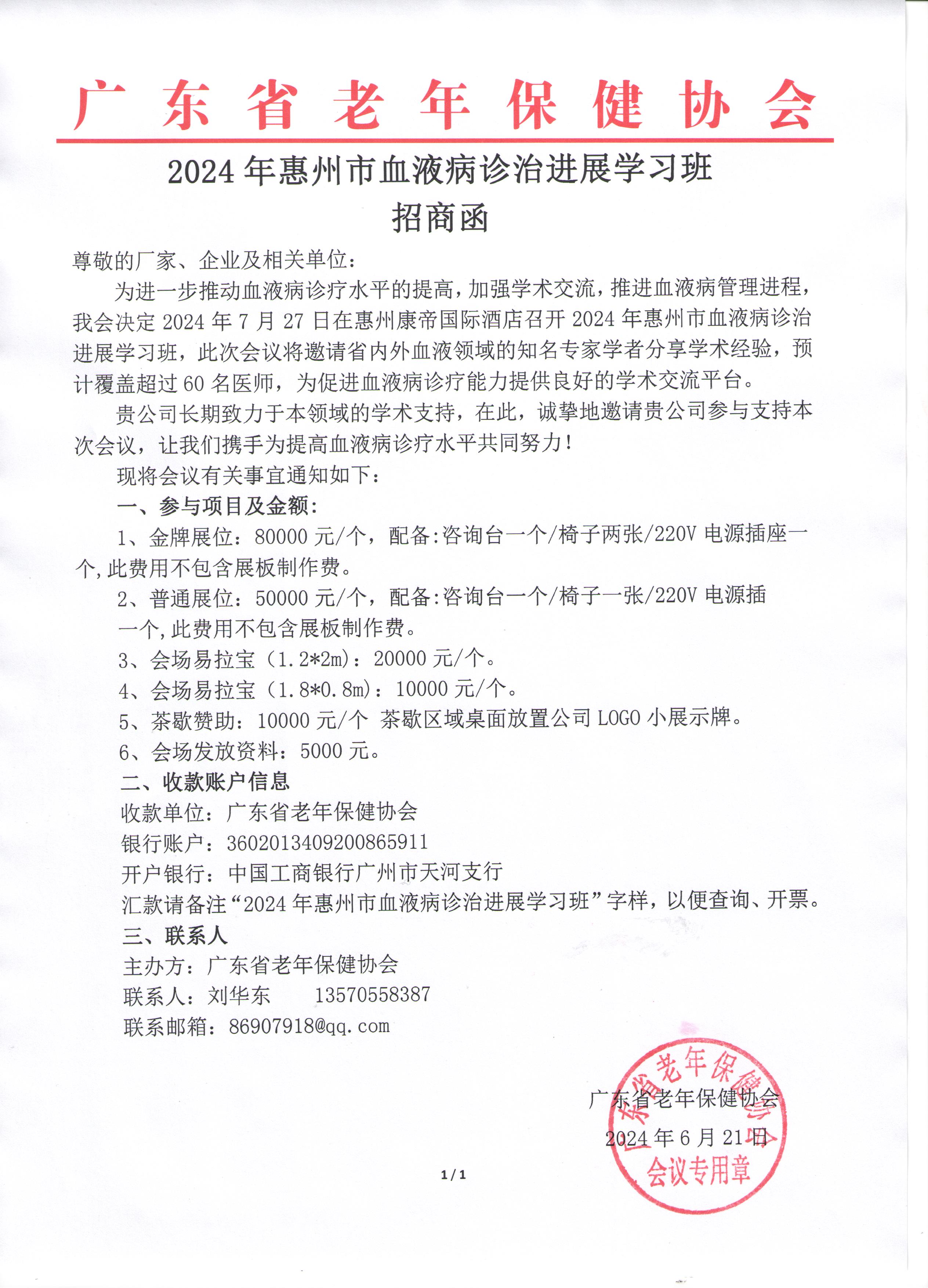 广东省老年保健协会

2024年惠州市血液病诊治进展学习班
招商函

尊敬的厂家、企业及相关单位：

为进一步推动血液病诊疗水平的提高，加强学术交流，推进血液病管理进程，我会决定2024年7月27日在惠州康帝国际酒店召开2024年惠州市血液病诊治进展学习班，此次会议将邀请省内外血液领域的知名专家学者分享学术经验，预计覆盖超过60名医师，为促进血液病诊疗能力提供良好的学术交流平台。

贵公司长期致力于本领域的学术支持，在此，诚挚地邀请贵公司参与支持本次会议，让我们携手为提高血液病诊疗水平共同努力！

现将会议有关事宜通知如下：

一、参与项目及金额：

1、金牌展位：80000元/个，配备:咨询台一个/椅子两张/220V电源插座一个,此费用不包含展板制作费。

2、普通展位：50000元/个，配备:咨询台一个/椅子一张/220V电源插一个,此费用不包含展板制作费。

3、会场易拉宝（1.2*2m）：20000元/个。

4、会场易拉宝（1.8*0.8m）：10000元/个。

5、茶歇赞助：10000元/个 茶歇区域桌面放置公司LOGO小展示牌。

6、会场发放资料：5000元。

二、收款账户信息

收款单位：广东省老年保健协会

银行账户：3602013409200865911

开户银行：中国工商银行广州市天河支行

汇款请备注“2024年惠州市血液病诊治进展学习班”字样，以便查询、开票。

三、联系人

主办方：广东省老年保健协会

联系人：刘华东　　13570558387

联系邮箱：86907918@qq.com

广东省老年保健协会
2024年6月21日

广东省老年保健协会
会议专用章

1/1